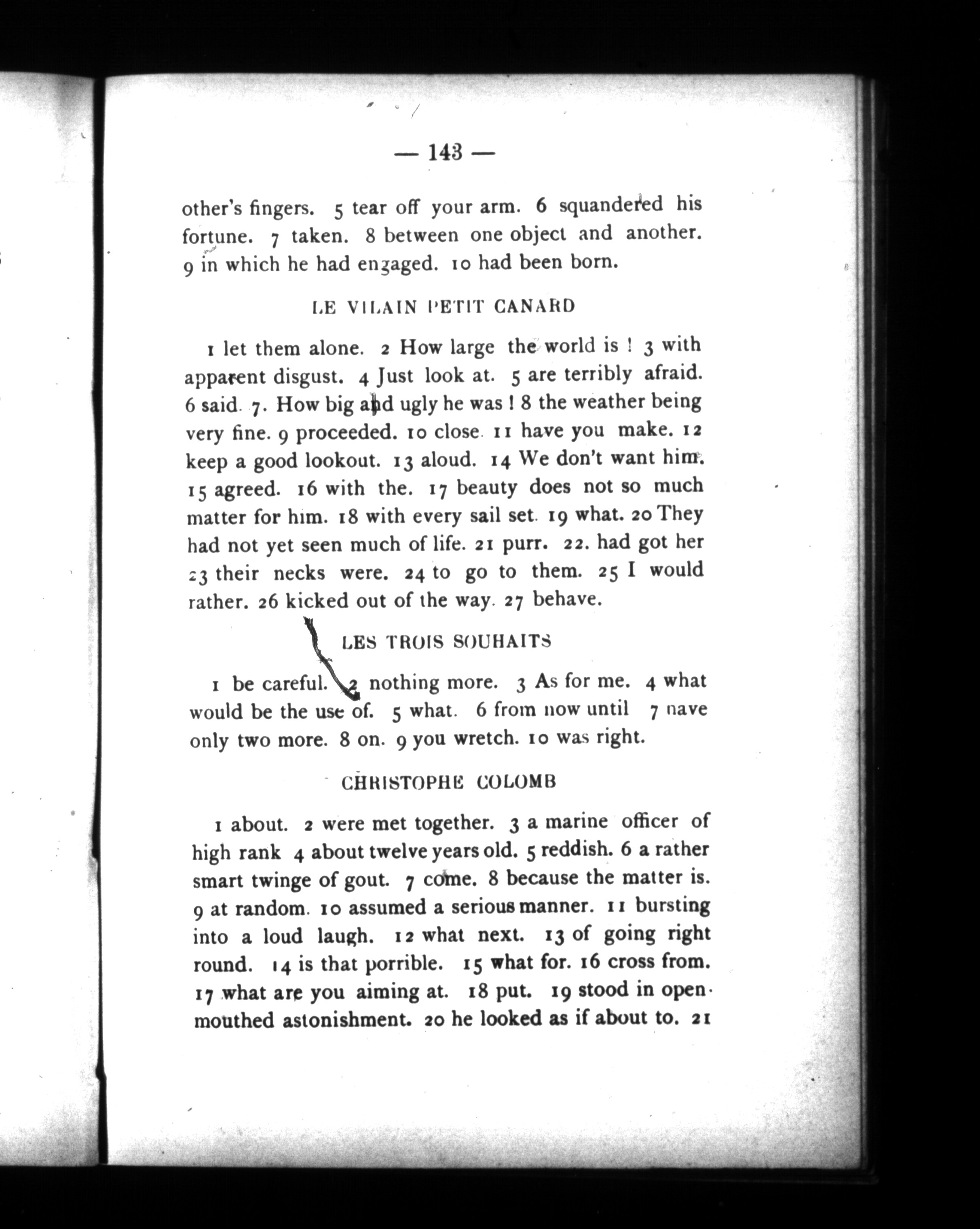 — 143 —

other's fingers. 5 tear off your arm. 6 squandered his fortune. 7 taken. 8 between one object and another. 9 in which he had engaged. 10 had been born.

LE VILAIN PETIT CANARD

1 let them alone. 2 How large the world is ! 3 with apparent disgust. 4 Just look at. 5 are terribly afraid. 6 said. 7. How big and ugly he was ! 8 the weather being very fine. 9 proceeded. 10 close. 11 have you make. 12 keep a good lookout. 13 aloud. 14 We don't want him. 15 agreed. 16 with the. 17 beauty does not so much matter for him. 18 with every sail set. 19 what. 20 They had not yet seen much of life. 21 purr. 22. had got her 23 their necks were. 24 to go to them. 25 I would rather. 26 kicked out of the way. 27 behave.

LES TROIS SOUHAITS

1 be careful. 2 nothing more. 3 As for me. 4 what would be the use of. 5 what. 6 from now until 7 nave only two more. 8 on. 9 you wretch. 10 was right.

CHRISTOPHE COLOMB

1 about. 2 were met together. 3 a marine officer of high rank 4 about twelve years old. 5 reddish. 6 a rather smart twinge of gout. 7 come. 8 because the matter is. 9 at random. 10 assumed a serious manner. 11 bursting into a loud laugh. 12 what next. 13 of going right round. 14 is that porrible. 15 what for. 16 cross from. 17 what are you aiming at. 18 put. 19 stood in open-mouthed astonishment. 20 he looked as if about to. 21